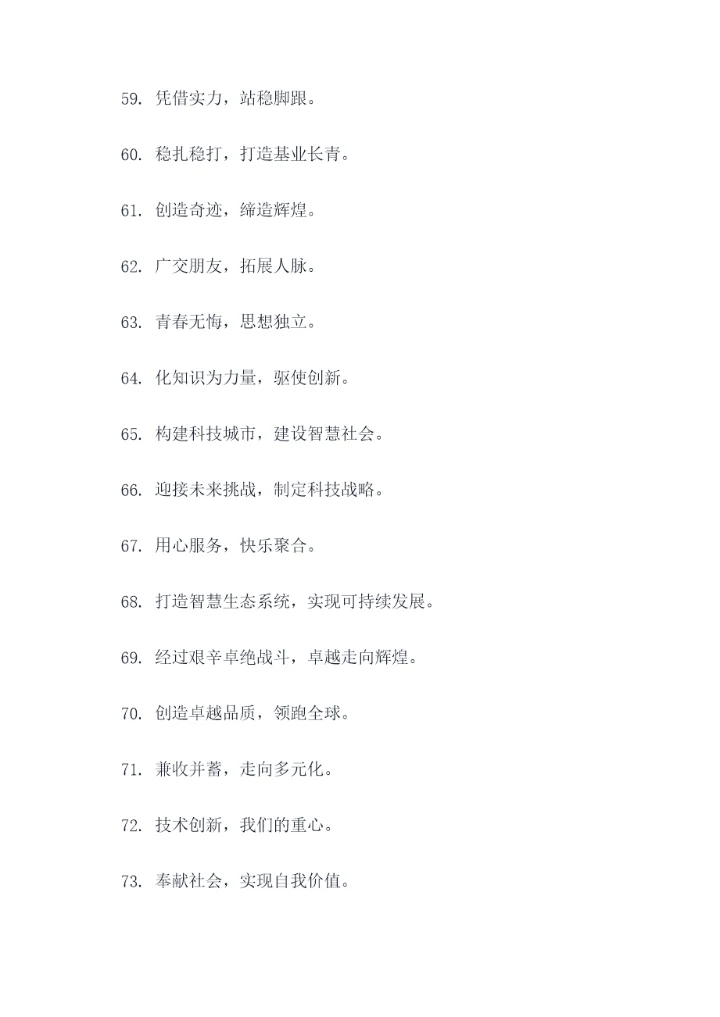 59. 凭借实力，站稳脚跟。

60. 稳扎稳打，打造基业长青。

61. 创造奇迹，缔造辉煌。

62. 广交朋友，拓展人脉。

63. 青春无悔，思想独立。

64. 化知识为力量，驱使创新。

65. 构建科技城市，建设智慧社会。

66. 迎接未来挑战，制定科技战略。

67. 用心服务，快乐聚合。

68. 打造智慧生态系统，实现可持续发展。

69. 经过艰辛卓绝战斗，卓越走向辉煌。

70. 创造卓越品质，领跑全球。

71. 兼收并蓄，走向多元化。

72. 技术创新，我们的重心。

73. 奉献社会，实现自我价值。